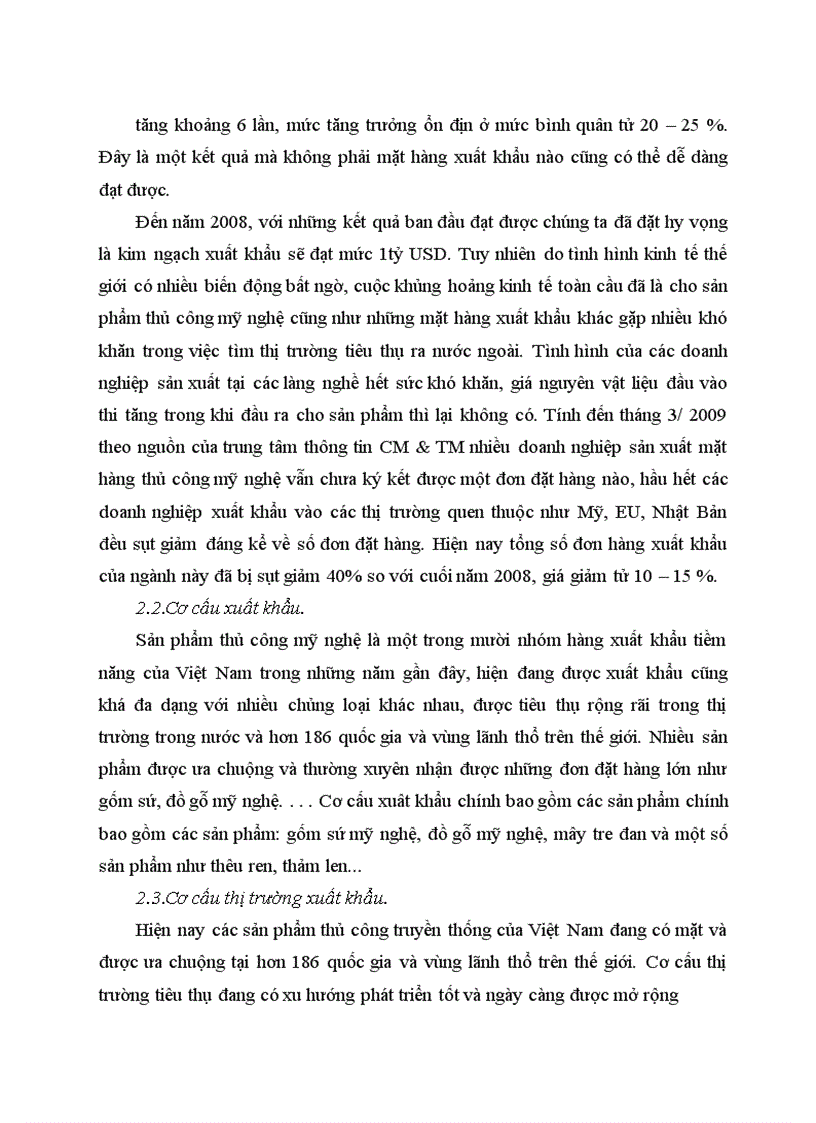 tăng khoảng 6 lần, mức tăng trưởng ổn định ở mức bình quân từ 20 – 25 %. Đây là một kết quả mà không phải mặt hàng xuất khẩu nào cũng có thể dễ dàng đạt được.

Đến năm 2008, với những kết quả ban đầu đạt được chúng ta đã đặt hy vọng là kim ngạch xuất khẩu sẽ đạt mức 1tỷ USD. Tuy nhiên do tình hình kinh tế thế giới có nhiều biến động bất ngờ, cuộc khủng hoảng kinh tế toàn cầu đã là cho sản phẩm thủ công mỹ nghệ cũng như những mặt hàng xuất khẩu khác gặp nhiều khó khăn trong việc tìm thị trường tiêu thụ ra nước ngoài. Tình hình của các doanh nghiệp sản xuất tại các làng nghề hết sức khó khăn, giá nguyên vật liệu đầu vào thì tăng trong khi đầu ra cho sản phẩm thì lại không có. Tính đến tháng 3/ 2009 theo nguồn của trung tâm thông tin CM & TM nhiều doanh nghiệp sản xuất mặt hàng thủ công mỹ nghệ vẫn chưa ký kết được một đơn đặt hàng nào, hầu hết các doanh nghiệp xuất khẩu vào các thị trường quen thuộc như Mỹ, EU, Nhật Bản đều sụt giảm đáng kể về số đơn đặt hàng. Hiện nay tổng số đơn hàng xuất khẩu của ngành này đã bị sụt giảm 40% so với cuối năm 2008, giá giảm từ 10 – 15 %.

2.2.Cơ cấu xuất khẩu.

Sản phẩm thủ công mỹ nghệ là một trong mười nhóm hàng xuất khẩu tiềm năng của Việt Nam trong những năm gần đây, hiện đang được xuất khẩu cũng khá đa dạng với nhiều chủng loại khác nhau, được tiêu thụ rộng rãi trong thị trường trong nước và hơn 186 quốc gia và vùng lãnh thổ trên thế giới. Nhiều sản phẩm được ưa chuộng và thường xuyên nhận được những đơn đặt hàng lớn như gốm sứ, đồ gỗ mỹ nghệ. . . . Cơ cấu xuất khẩu chính bao gồm các sản phẩm chính bao gồm các sản phẩm: gốm sứ mỹ nghệ, đồ gỗ mỹ nghệ, mây tre đan và một số sản phẩm như thêu ren, thảm len...

2.3.Cơ cấu thị trường xuất khẩu.

Hiện nay các sản phẩm thủ công truyền thống của Việt Nam đang có mặt và được ưa chuộng tại hơn 186 quốc gia và vùng lãnh thổ trên thế giới. Cơ cấu thị trường tiêu thụ đang có xu hướng phát triển tốt và ngày càng được mở rộng